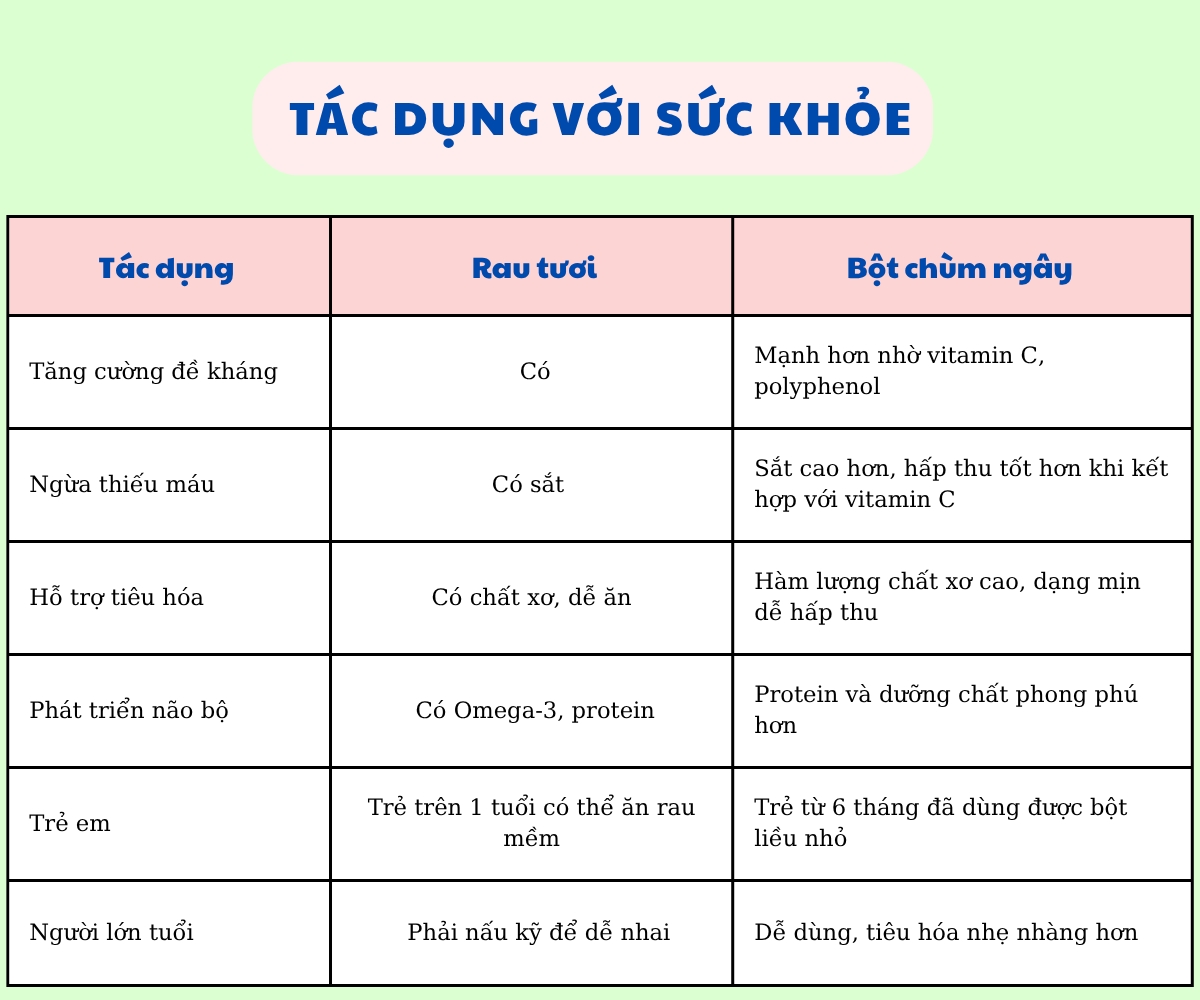 TÁC DỤNG VỚI SỨC KHỎE

| Tác dụng | Rau tươi | Bột chùm ngây |
|---|---|---|
| Tăng cường đề kháng | Có | Mạnh hơn nhờ vitamin C, polyphenol |
| Ngừa thiếu máu | Có sắt | Sắt cao hơn, hấp thu tốt hơn khi kết hợp với vitamin C |
| Hỗ trợ tiêu hóa | Có chất xơ, dễ ăn | Hàm lượng chất xơ cao, dạng mịn dễ hấp thu |
| Phát triển não bộ | Có Omega-3, protein | Protein và dưỡng chất phong phú hơn |
| Trẻ em | Trẻ trên 1 tuổi có thể ăn rau mềm | Trẻ từ 6 tháng đã dùng được bột liều nhỏ |
| Người lớn tuổi | Phải nấu kỹ để dễ nhai | Dễ dùng, tiêu hóa nhẹ nhàng hơn |